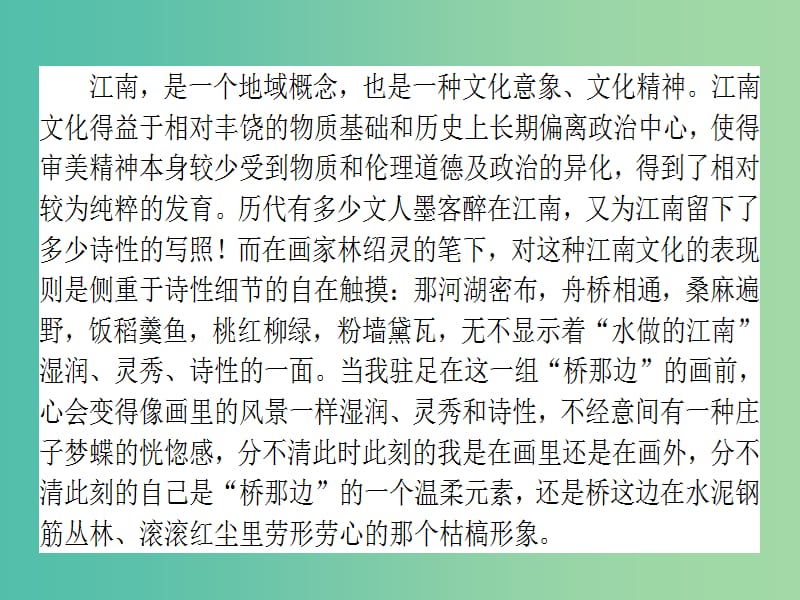 江南，是一个地域概念，也是一种文化意象、文化精神。江南文化得益于相对丰饶的物质基础和历史上长期偏离政治中心，使得审美精神本身较少受到物质和伦理道德及政治的异化，得到了相对较为纯粹的发育。历代有多少文人墨客醉在江南，又为江南留下了多少诗性的写照！而在画家林绍灵的笔下，对这种江南文化的表现则是侧重于诗性细节的自在触摸：那河湖密布，舟桥相通，桑麻遍野，饭稻羹鱼，桃红柳绿，粉墙黛瓦，无不显示着“水做的江南”湿润、灵秀、诗性的一面。当我驻足在这一组“桥那边”的画前，心会变得像画里的风景一样湿润、灵秀和诗性，不经意间有一种庄子梦蝶的恍惚感，分不清此时此刻的我是在画里还是在画外，分不清此刻的自己是“桥那边”的一个温柔元素，还是桥这边在水泥钢筋丛林、滚滚红尘里劳形劳心的那个枯槁形象。